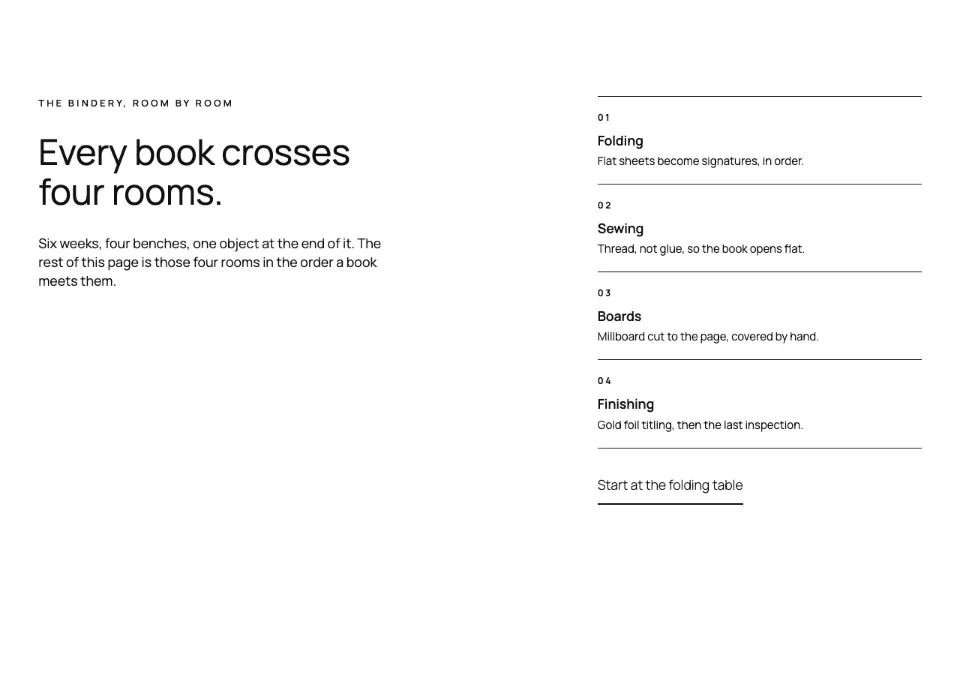 THE BINDERY, ROOM BY ROOM

Every book crosses four rooms.

Six weeks, four benches, one object at the end of it. The rest of this page is those four rooms in the order a book meets them.

01

Folding

Flat sheets become signatures, in order.

02

Sewing

Thread, not glue, so the book opens flat.

03

Boards

Millboard cut to the page, covered by hand.

04

Finishing

Gold foil titling, then the last inspection.

Start at the folding table